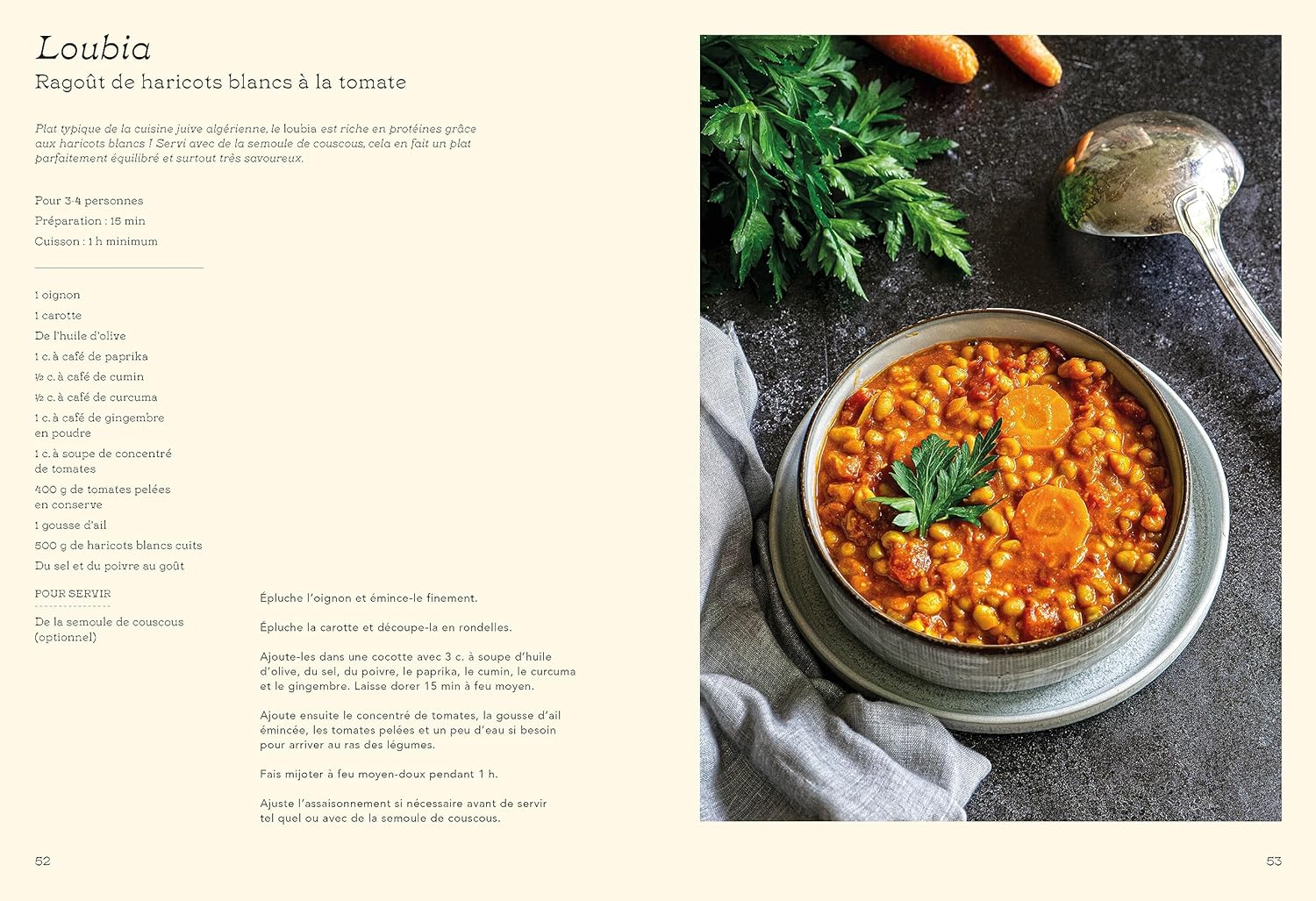 Loubia
Ragoût de haricots blancs à la tomate

Plat typique de la cuisine juive algérienne, le loubia est riche en protéines grâce aux haricots blancs ! Servi avec de la semoule de couscous, cela en fait un plat parfaitement équilibré et surtout très savoureux.

Pour 3-4 personnes
Préparation : 15 min
Cuisson : 1 h minimum

1 oignon
1 carotte
De l'huile d'olive
1 c. à café de paprika
½ c. à café de cumin
½ c. à café de curcuma
1 c. à café de gingembre en poudre
1 c. à soupe de concentré de tomates
400 g de tomates pelées en conserve
1 gousse d'ail
500 g de haricots blancs cuits
Du sel et du poivre au goût

POUR SERVIR
De la semoule de couscous (optionnel)

Épluche l'oignon et émince-le finement.

Épluche la carotte et découpe-la en rondelles.

Ajoute-les dans une cocotte avec 3 c. à soupe d'huile d'olive, du sel, du poivre, le paprika, le cumin, le curcuma et le gingembre. Laisse dorer 15 min à feu moyen.

Ajoute ensuite le concentré de tomates, la gousse d'ail émincée, les tomates pelées et un peu d'eau si besoin pour arriver au ras des légumes.

Fais mijoter à feu moyen-doux pendant 1 h.

Ajuste l'assaisonnement si nécessaire avant de servir tel quel ou avec de la semoule de couscous.

52

53